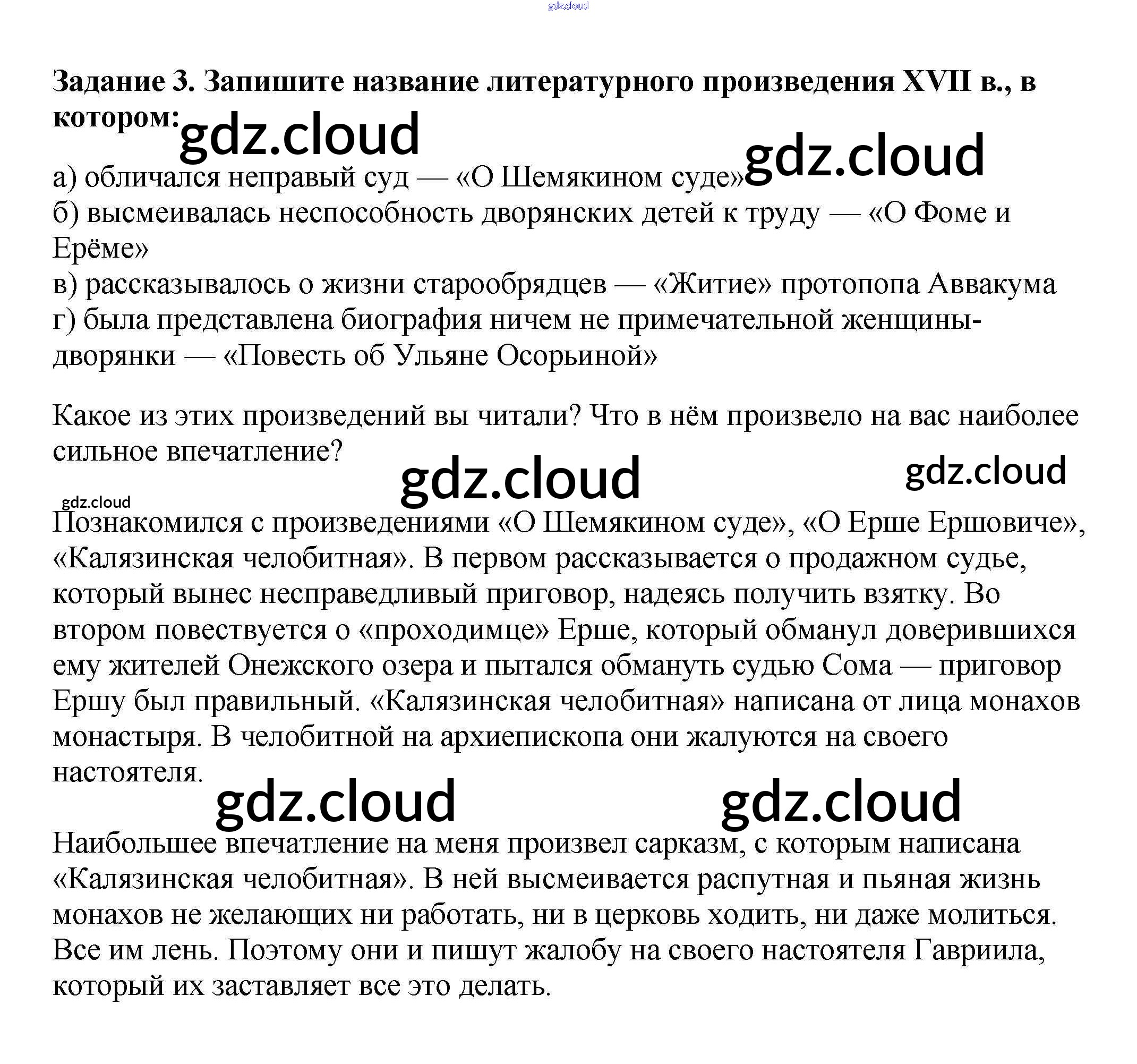 gdz.cloud

Задание 3. Запишите название литературного произведения XVII в., в котором:

gdz.cloud

gdz.cloud

а) обличался неправый суд — «О Шемякином суде»
б) высмеивалась неспособность дворянских детей к труду — «О Фоме и Ерёме»
в) рассказывалось о жизни старообрядцев — «Житие» протопопа Аввакума
г) была представлена биография ничем не примечательной женщины-дворянки — «Повесть об Ульяне Осорьиной»

Какое из этих произведений вы читали? Что в нём произвело на вас наиболее сильное впечатление?

gdz.cloud

gdz.cloud

gdz.cloud

Познакомился с произведениями «О Шемякином суде», «О Ерше Ершовиче», «Калязинская челобитная». В первом рассказывается о продажном судье, который вынес несправедливый приговор, надеясь получить взятку. Во втором повествуется о «проходимце» Ерше, который обманул доверившихся ему жителей Онежского озера и пытался обмануть судью Сома — приговор Ершу был правильный. «Калязинская челобитная» написана от лица монахов монастыря. В челобитной на архиепископа они жалуются на своего настоятеля.

gdz.cloud

gdz.cloud

Наибольшее впечатление на меня произвел сарказм, с которым написана «Калязинская челобитная». В ней высмеивается распутная и пьяная жизнь монахов не желающих ни работать, ни в церковь ходить, ни даже молиться. Все им лень. Поэтому они и пишут жалобу на своего настоятеля Гавриила, который их заставляет все это делать.